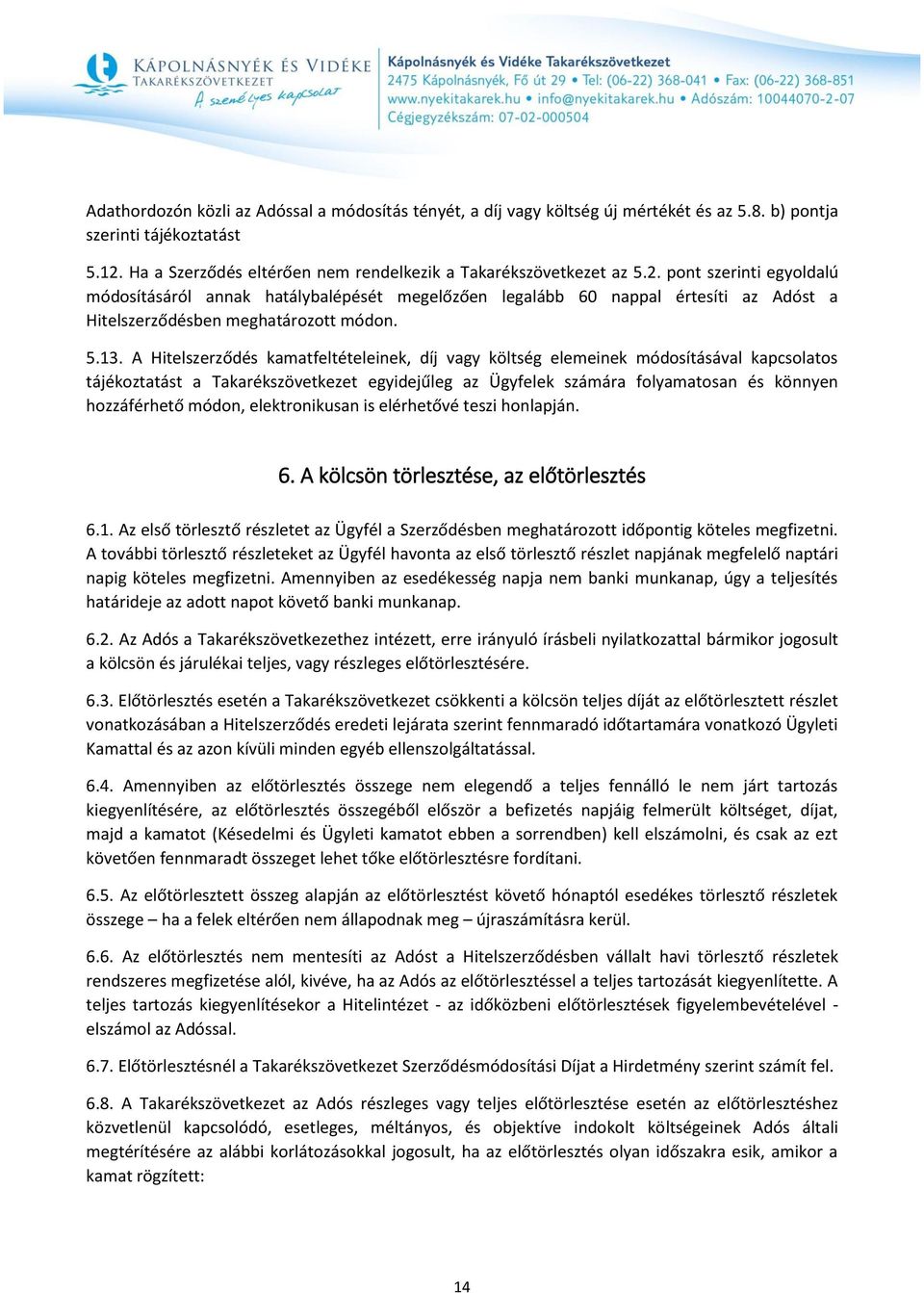 KÁPOLNÁSNYÉK ÉS VIDÉKE TAKARÉKSZÖVETKEZET
A személyes kapcsolat

Kápolnásnyék és Vidéke Takarékszövetkezet
2475 Kápolnásnyék, Fő út 29 • Tel: (06-22) 368-041 • Fax: (06-22) 368-851
www.nyekitakarek.hu • info@nyekitakarek.hu • Adószám: 10044070-2-07
Cégjegyzékszám: 07-02-000504

Adathordozón közli az Adóssal a módosítás tényét, a díj vagy költség új mértékét és az 5.8. b) pontja szerinti tájékoztatást

5.12. Ha a Szerződés eltérően nem rendelkezik a Takarékszövetkezet az 5.2. pont szerinti egyoldalú módosításáról annak hatálybalépését megelőzően legalább 60 nappal értesíti az Adóst a Hitelszerződésben meghatározott módon.

5.13. A Hitelszerződés kamatfeltételeinek, díj vagy költség elemeinek módosításával kapcsolatos tájékoztatást a Takarékszövetkezet egyidejűleg az Ügyfelek számára folyamatosan és könnyen hozzáférhető módon, elektronikusan is elérhetővé teszi honlapján.

6. A kölcsön törlesztése, az előtörlesztés

6.1. Az első törlesztő részletet az Ügyfél a Szerződésben meghatározott időpontig köteles megfizetni. A további törlesztő részleteket az Ügyfél havonta az első törlesztő részlet napjának megfelelő naptári napig köteles megfizetni. Amennyiben az esedékesség napja nem banki munkanap, úgy a teljesítés határideje az adott napot követő banki munkanap.

6.2. Az Adós a Takarékszövetkezethez intézett, erre irányuló írásbeli nyilatkozattal bármikor jogosult a kölcsön és járulékai teljes, vagy részleges előtörlesztésére.

6.3. Előtörlesztés esetén a Takarékszövetkezet csökkenti a kölcsön teljes díját az előtörlesztett részlet vonatkozásában a Hitelszerződés eredeti lejárata szerint fennmaradó időtartamára vonatkozó Ügyleti Kamattal és az azon kívüli minden egyéb ellenszolgáltatással.

6.4. Amennyiben az előtörlesztés összege nem elegendő a teljes fennálló le nem járt tartozás kiegyenlítésére, az előtörlesztés összegéből először a befizetés napjáig felmerült költséget, díjat, majd a kamatot (Késedelmi és Ügyleti kamatot ebben a sorrendben) kell elszámolni, és csak az ezt követően fennmaradt összeget lehet tőke előtörlesztésre fordítani.

6.5. Az előtörlesztett összeg alapján az előtörlesztést követő hónaptól esedékes törlesztő részletek összege – ha a felek eltérően nem állapodnak meg – újraszámításra kerül.

6.6. Az előtörlesztés nem mentesíti az Adóst a Hitelszerződésben vállalt havi törlesztő részletek rendszeres megfizetése alól, kivéve, ha az Adós az előtörlesztéssel a teljes tartozását kiegyenlítette. A teljes tartozás kiegyenlítésekor a Hitelintézet - az időközbeni előtörlesztések figyelembevételével - elszámol az Adóssal.

6.7. Előtörlesztésnél a Takarékszövetkezet Szerződésmódosítási Díjat a Hirdetmény szerint számít fel.

6.8. A Takarékszövetkezet az Adós részleges vagy teljes előtörlesztése esetén az előtörlesztéshez közvetlenül kapcsolódó, esetleges, méltányos, és objektíve indokolt költségeinek Adós általi megtérítésére az alábbi korlátozásokkal jogosult, ha az előtörlesztés olyan időszakra esik, amikor a kamat rögzített:

14